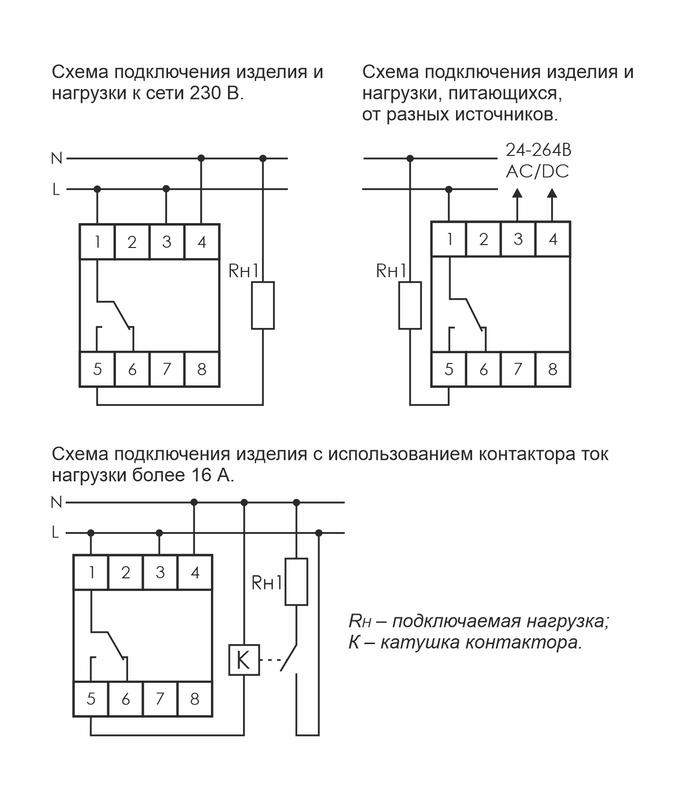 Схема подключения изделия и нагрузки к сети 230 В.

N
L
1 2 3 4
Rн1
5 6 7 8

Схема подключения изделия и нагрузки, питающихся, от разных источников.

24-264В AC/DC
Rн1
1 2 3 4
5 6 7 8

Схема подключения изделия с использованием контактора ток нагрузки более 16 А.

N
L
1 2 3 4
Rн1
K
5 6 7 8

Rн – подключаемая нагрузка;
К – катушка контактора.